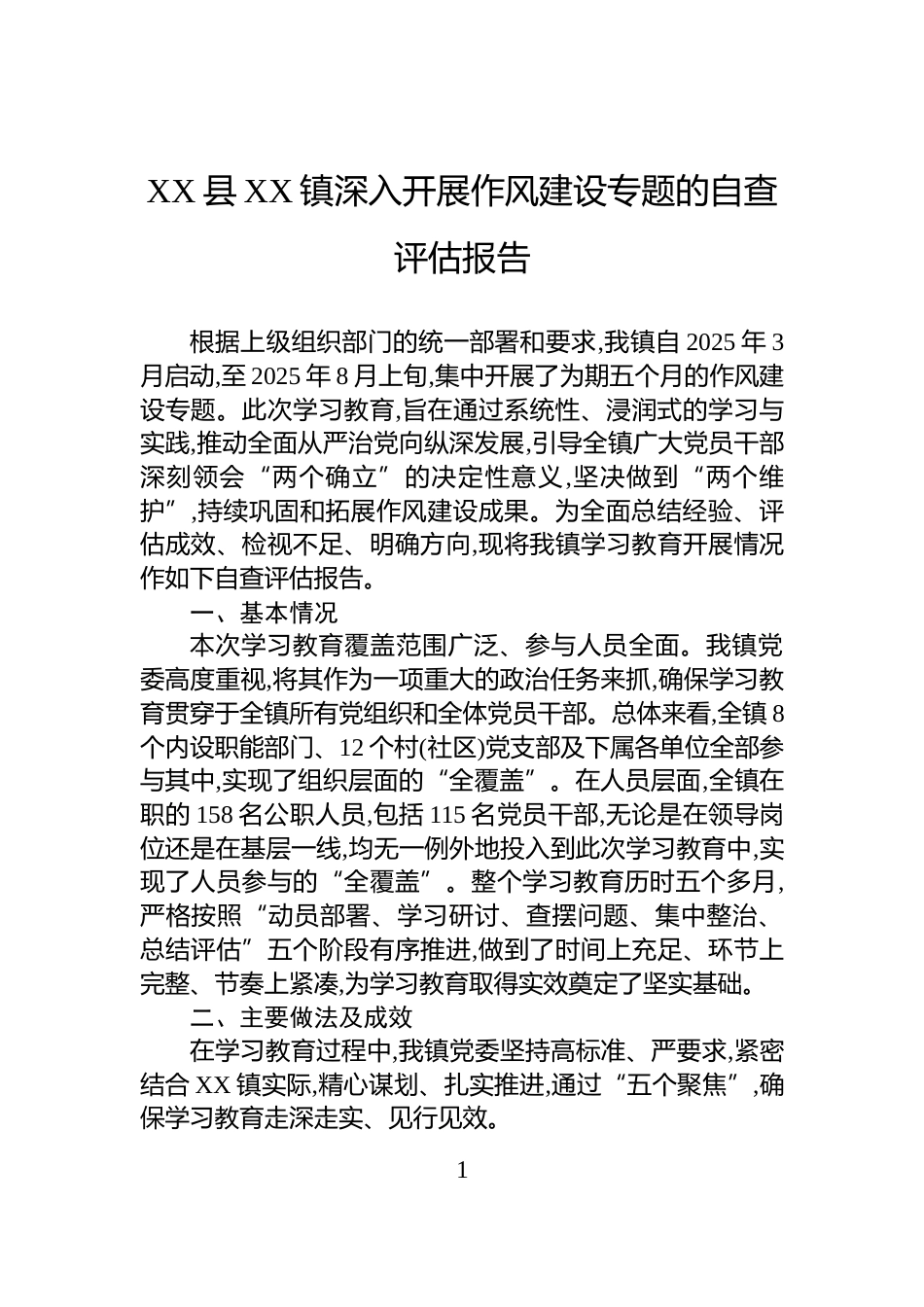 XX 县 XX 镇深入开展作风建设专题的自查评估报告

根据上级组织部门的统一部署和要求,我镇自 2025 年 3 月启动,至 2025 年 8 月上旬,集中开展了为期五个月的作风建设专题。此次学习教育,旨在通过系统性、浸润式的学习与实践,推动全面从严治党向纵深发展,引导全镇广大党员干部深刻领会“两个确立”的决定性意义,坚决做到“两个维护”,持续巩固和拓展作风建设成果。为全面总结经验、评估成效、检视不足、明确方向,现将我镇学习教育开展情况作如下自查评估报告。

一、基本情况

本次学习教育覆盖范围广泛、参与人员全面。我镇党委高度重视,将其作为一项重大的政治任务来抓,确保学习教育贯穿于全镇所有党组织和全体党员干部。总体来看,全镇 8 个内设职能部门、12 个村(社区)党支部及下属各单位全部参与其中,实现了组织层面的“全覆盖”。在人员层面,全镇在职的 158 名公职人员,包括 115 名党员干部,无论是在领导岗位还是在基层一线,均无一例外地投入到此次学习教育中,实现了人员参与的“全覆盖”。整个学习教育历时五个多月,严格按照“动员部署、学习研讨、查摆问题、集中整治、总结评估”五个阶段有序推进,做到了时间上充足、环节上完整、节奏上紧凑,为学习教育取得实效奠定了坚实基础。

二、主要做法及成效

在学习教育过程中,我镇党委坚持高标准、严要求,紧密结合 XX 镇实际,精心谋划、扎实推进,通过“五个聚焦”,确保学习教育走深走实、见行见效。

1